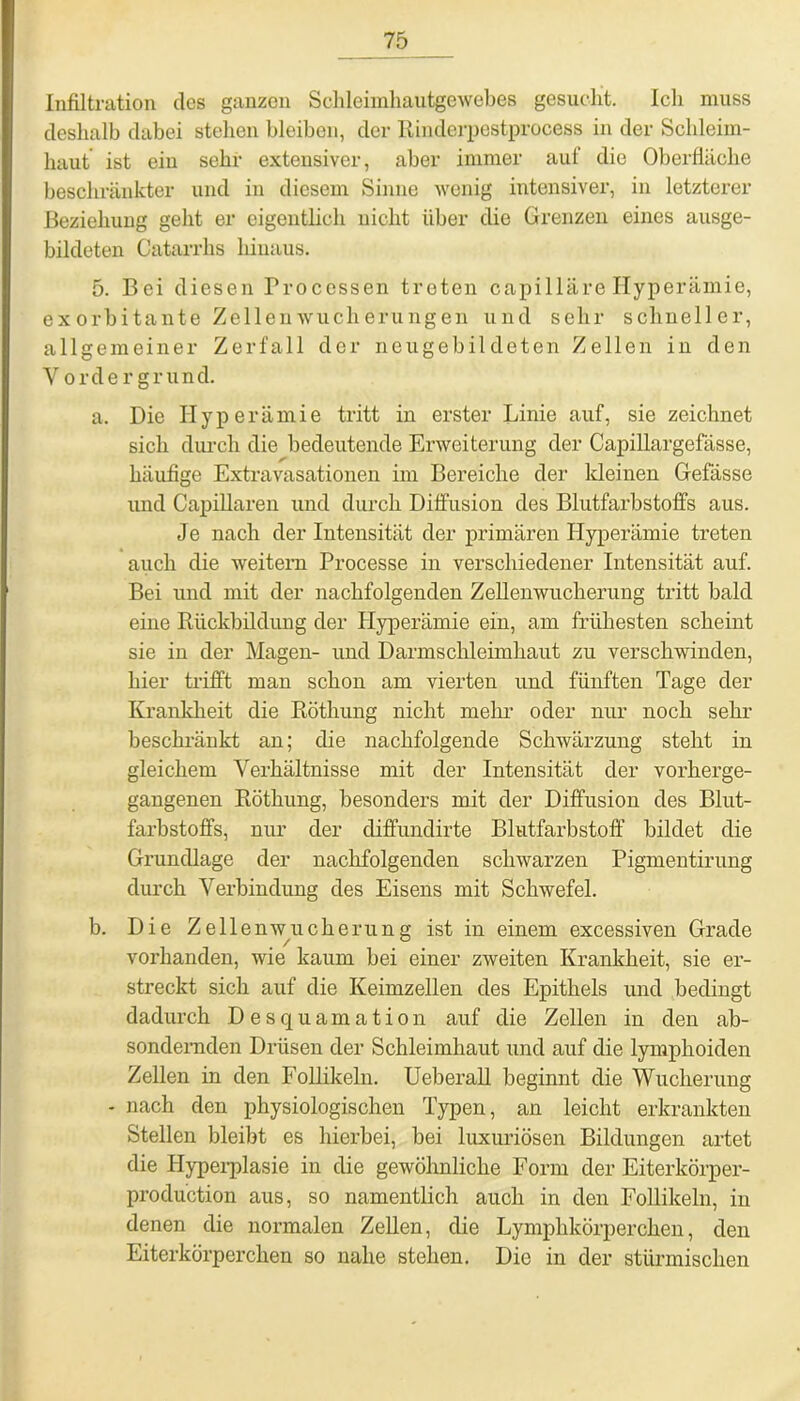 75

Infiltration des ganzen Schleimhautgewebes gesucht. Ich muss deshalb dabei stehen bleiben, der Rinderpestprocess in der Schleimhaut ist ein sehr extensiver, aber immer auf die Oberfläche beschränkter und in diesem Sinne wenig intensiver, in letzterer Beziehung geht er eigentlich nicht über die Grenzen eines ausgebildeten Catarrhs hinaus.

5. Bei diesen Processen treten capilläre Hyperämie, exorbitante Zellenwucherungen und sehr schneller, allgemeiner Zerfall der neugebildeten Zellen in den Vordergrund.

a. Die Hyperämie tritt in erster Linie auf, sie zeichnet sich durch die bedeutende Erweiterung der Capillargefässe, häufige Extravasationen im Bereiche der kleinen Gefässe und Capillaren und durch Diffusion des Blutfarbstoffs aus. Je nach der Intensität der primären Hyperämie treten auch die weitern Processe in verschiedener Intensität auf. Bei und mit der nachfolgenden Zellenwucherung tritt bald eine Rückbildung der Hyperämie ein, am frühesten scheint sie in der Magen- und Darmschleimhaut zu verschwinden, hier trifft man schon am vierten und fünften Tage der Krankheit die Röthung nicht mehr oder nur noch sehr beschränkt an; die nachfolgende Schwärzung steht in gleichem Verhältnisse mit der Intensität der vorhergegangenen Röthung, besonders mit der Diffusion des Blutfarbstoffs, nur der diffundirte Blutfarbstoff bildet die Grundlage der nachfolgenden schwarzen Pigmentirung durch Verbindung des Eisens mit Schwefel.

b. Die Zellenwucherung ist in einem excessiven Grade vorhanden, wie kaum bei einer zweiten Krankheit, sie erstreckt sich auf die Keimzellen des Epithels und bedingt dadurch Desquamation auf die Zellen in den absondernden Drüsen der Schleimhaut und auf die lymphoiden Zellen in den Follikeln. Ueberall beginnt die Wucherung nach den physiologischen Typen, an leicht erkrankten Stellen bleibt es hierbei, bei luxuriösen Bildungen artet die Hyperplasie in die gewöhnliche Form der Eiterkörperproduction aus, so namentlich auch in den Follikeln, in denen die normalen Zellen, die Lymphkörperchen, den Eiterkörperchen so nahe stehen. Die in der stürmischen